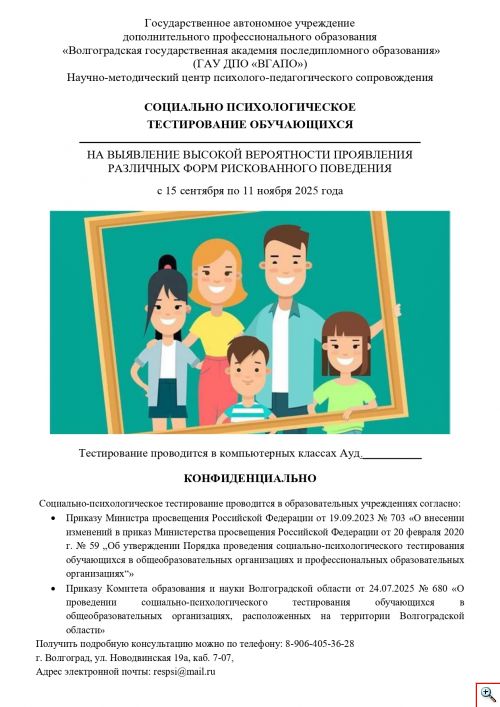 Государственное автономное учреждение
дополнительного профессионального образования
«Волгоградская государственная академия последипломного образования»
(ГАУ ДПО «ВГАПО»)
Научно-методический центр психолого-педагогического сопровождения

СОЦИАЛЬНО ПСИХОЛОГИЧЕСКОЕ
ТЕСТИРОВАНИЕ ОБУЧАЮЩИХСЯ

НА ВЫЯВЛЕНИЕ ВЫСОКОЙ ВЕРОЯТНОСТИ ПРОЯВЛЕНИЯ
РАЗЛИЧНЫХ ФОРМ РИСКОВАННОГО ПОВЕДЕНИЯ

с 15 сентября по 11 ноября 2025 года

Тестирование проводится в компьютерных классах Ауд.__________

КОНФИДЕНЦИАЛЬНО

Социально-психологическое тестирование проводится в образовательных учреждениях согласно:

• Приказу Министра просвещения Российской Федерации от 19.09.2023 № 703 «О внесении изменений в приказ Министерства просвещения Российской Федерации от 20 февраля 2020 г. № 59 „Об утверждении Порядка проведения социально-психологического тестирования обучающихся в общеобразовательных организациях и профессиональных образовательных организациях"»

• Приказу Комитета образования и науки Волгоградской области от 24.07.2025 № 680 «О проведении социально-психологического тестирования обучающихся в общеобразовательных организациях, расположенных на территории Волгоградской области»

Получить подробную консультацию можно по телефону: 8-906-405-36-28
г. Волгоград, ул. Новодвинская 19а, каб. 7-07,
Адрес электронной почты: respsi@mail.ru